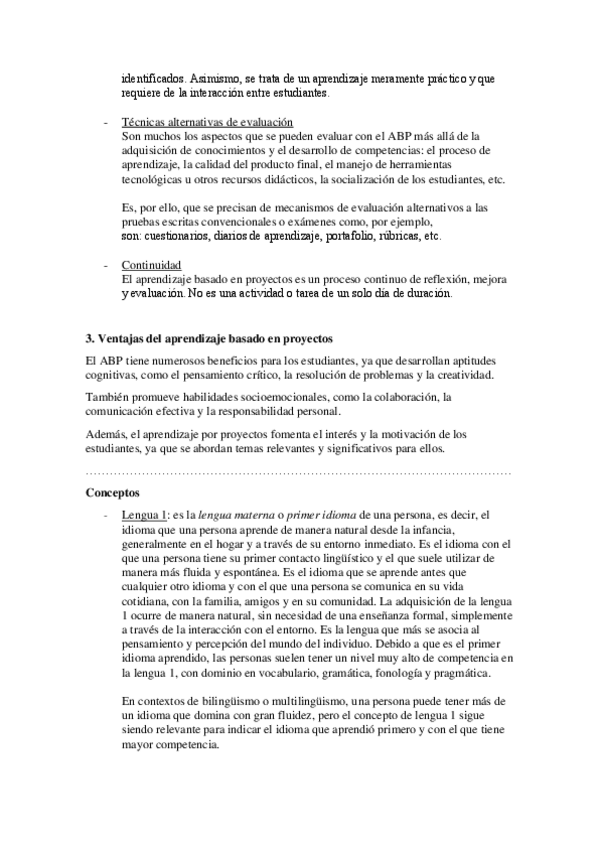 identificados. Asimismo, se trata de un aprendizaje meramente práctico y que requiere de la interacción entre estudiantes.

- Técnicas alternativas de evaluación
Son muchos los aspectos que se pueden evaluar con el ABP más allá de la adquisición de conocimientos y el desarrollo de competencias: el proceso de aprendizaje, la calidad del producto final, el manejo de herramientas tecnológicas u otros recursos didácticos, la socialización de los estudiantes, etc.

Es, por ello, que se precisan de mecanismos de evaluación alternativos a las pruebas escritas convencionales o exámenes como, por ejemplo, son: cuestionarios, diarios de aprendizaje, portafolio, rúbricas, etc.

- Continuidad
El aprendizaje basado en proyectos es un proceso continuo de reflexión, mejora y evaluación. No es una actividad o tarea de un solo día de duración.

3. Ventajas del aprendizaje basado en proyectos

El ABP tiene numerosos beneficios para los estudiantes, ya que desarrollan aptitudes cognitivas, como el pensamiento crítico, la resolución de problemas y la creatividad.

También promueve habilidades socioemocionales, como la colaboración, la comunicación efectiva y la responsabilidad personal.

Además, el aprendizaje por proyectos fomenta el interés y la motivación de los estudiantes, ya que se abordan temas relevantes y significativos para ellos.

Conceptos

- Lengua 1: es la lengua materna o primer idioma de una persona, es decir, el idioma que una persona aprende de manera natural desde la infancia, generalmente en el hogar y a través de su entorno inmediato. Es el idioma con el que una persona tiene su primer contacto lingüístico y el que suele utilizar de manera más fluida y espontánea. Es el idioma que se aprende antes que cualquier otro idioma y con el que una persona se comunica en su vida cotidiana, con la familia, amigos y en su comunidad. La adquisición de la lengua 1 ocurre de manera natural, sin necesidad de una enseñanza formal, simplemente a través de la interacción con el entorno. Es la lengua que más se asocia al pensamiento y percepción del mundo del individuo. Debido a que es el primer idioma aprendido, las personas suelen tener un nivel muy alto de competencia en la lengua 1, con dominio en vocabulario, gramática, fonología y pragmática.

En contextos de bilingüismo o multilingüismo, una persona puede tener más de un idioma que domina con gran fluidez, pero el concepto de lengua 1 sigue siendo relevante para indicar el idioma que aprendió primero y con el que tiene mayor competencia.